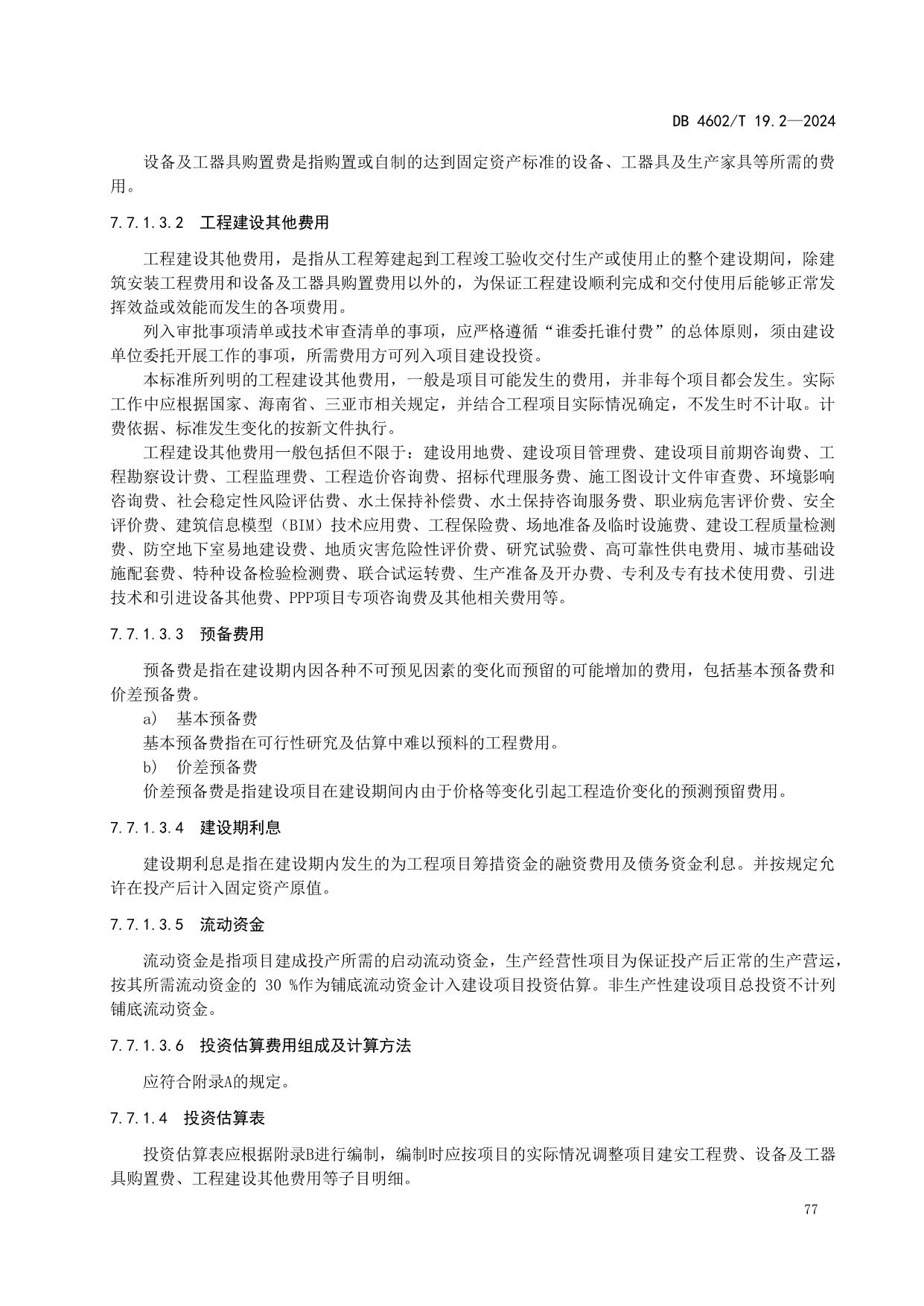 DB 4602/T 19.2—2024

设备及工器具购置费是指购置或自制的达到固定资产标准的设备、工器具及生产家具等所需的费用。

7.7.1.3.2 工程建设其他费用

工程建设其他费用，是指从工程筹建起到工程竣工验收交付生产或使用止的整个建设期间，除建筑安装工程费用和设备及工器具购置费用以外的，为保证工程建设顺利完成和交付使用后能够正常发挥效益或效能而发生的各项费用。

列入审批事项清单或技术审查清单的事项，应严格遵循“谁委托谁付费”的总体原则，须由建设单位委托开展工作的事项，所需费用方可列入项目建设投资。

本标准所列明的工程建设其他费用，一般是项目可能发生的费用，并非每个项目都会发生。实际工作中应根据国家、海南省、三亚市相关规定，并结合工程项目实际情况确定，不发生时不计取。计费依据、标准发生变化的按新文件执行。

工程建设其他费用一般包括但不限于：建设用地费、建设项目管理费、建设项目前期咨询费、工程勘察设计费、工程监理费、工程造价咨询费、招标代理服务费、施工图设计文件审查费、环境影响咨询费、社会稳定性风险评估费、水土保持补偿费、水土保持咨询服务费、职业病危害评价费、安全评价费、建筑信息模型（BIM）技术应用费、工程保险费、场地准备及临时设施费、建设工程质量检测费、防空地下室易地建设费、地质灾害危险性评价费、研究试验费、高可靠性供电费用、城市基础设施配套费、特种设备检验检测费、联合试运转费、生产准备及开办费、专利及专有技术使用费、引进技术和引进设备其他费、PPP项目专项咨询费及其他相关费用等。

7.7.1.3.3 预备费用

预备费是指在建设期内因各种不可预见因素的变化而预留的可能增加的费用，包括基本预备费和价差预备费。

a） 基本预备费

基本预备费指在可行性研究及估算中难以预料的工程费用。

b） 价差预备费

价差预备费是指建设项目在建设期间内由于价格等变化引起工程造价变化的预测预留费用。

7.7.1.3.4 建设期利息

建设期利息是指在建设期内发生的为工程项目筹措资金的融资费用及债务资金利息。并按规定允许在投产后计入固定资产原值。

7.7.1.3.5 流动资金

流动资金是指项目建成投产所需的启动流动资金，生产经营性项目为保证投产后正常的生产营运，按其所需流动资金的 30 %作为铺底流动资金计入建设项目投资估算。非生产性建设项目总投资不计列铺底流动资金。

7.7.1.3.6 投资估算费用组成及计算方法

应符合附录A的规定。

7.7.1.4 投资估算表

投资估算表应根据附录B进行编制，编制时应按项目的实际情况调整项目建安工程费、设备及工器具购置费、工程建设其他费用等子目明细。

77